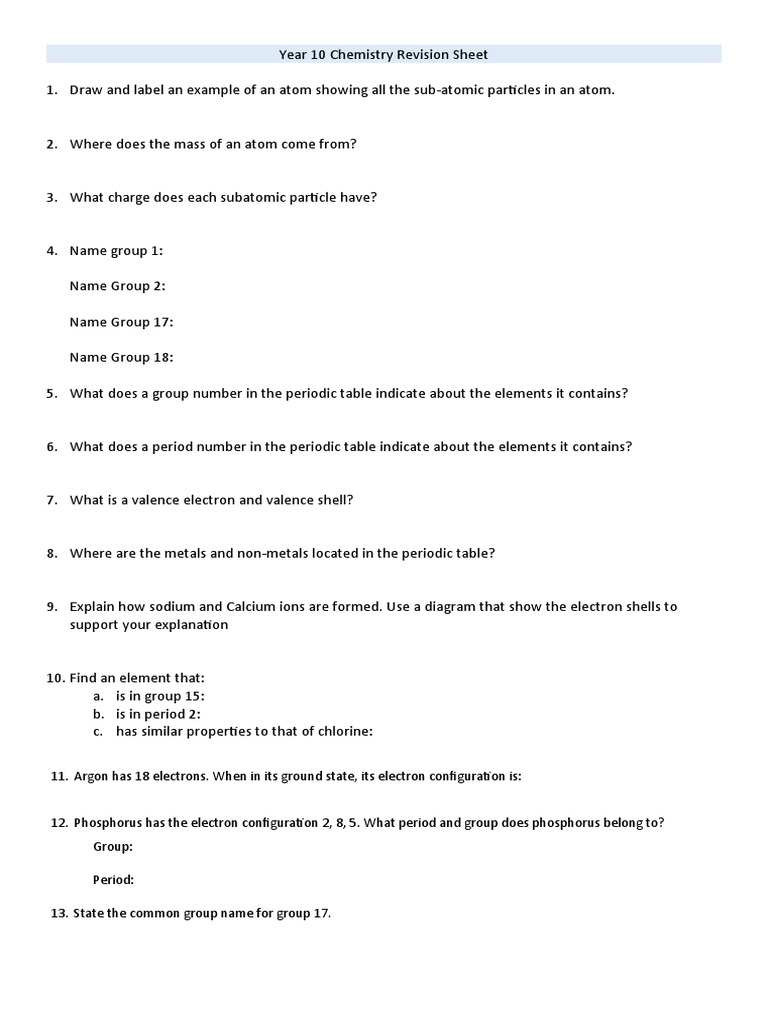 Year 10 Chemistry Revision Sheet

1. Draw and label an example of an atom showing all the sub-atomic particles in an atom.

2. Where does the mass of an atom come from?

3. What charge does each subatomic particle have?

4. Name group 1:

Name Group 2:

Name Group 17:

Name Group 18:

5. What does a group number in the periodic table indicate about the elements it contains?

6. What does a period number in the periodic table indicate about the elements it contains?

7. What is a valence electron and valence shell?

8. Where are the metals and non-metals located in the periodic table?

9. Explain how sodium and Calcium ions are formed. Use a diagram that show the electron shells to support your explanation

10. Find an element that:
a. is in group 15:
b. is in period 2:
c. has similar properties to that of chlorine:

11. Argon has 18 electrons. When in its ground state, its electron configuration is:

12. Phosphorus has the electron configuration 2, 8, 5. What period and group does phosphorus belong to?
Group:

Period:

13. State the common group name for group 17.